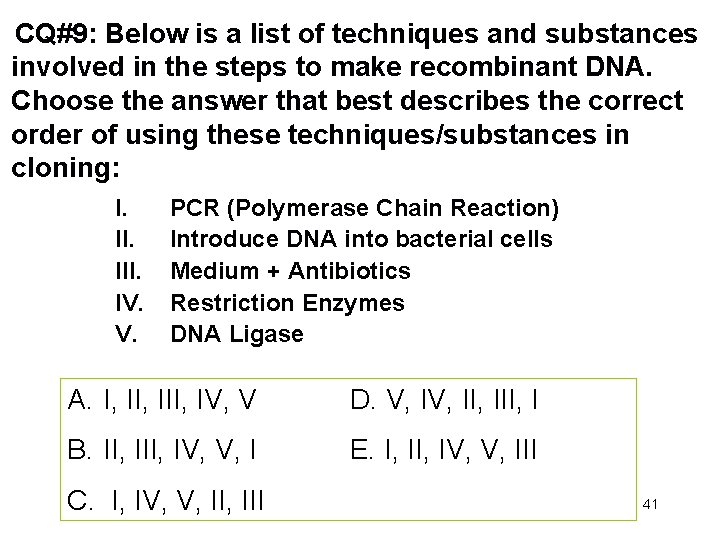 CQ#9: Below is a list of techniques and substances involved in the steps to make recombinant DNA. Choose the answer that best describes the correct order of using these techniques/substances in cloning:

I. PCR (Polymerase Chain Reaction)
II. Introduce DNA into bacterial cells
III. Medium + Antibiotics
IV. Restriction Enzymes
V. DNA Ligase

A. I, II, III, IV, V
B. II, III, IV, V, I
C. I, IV, V, II, III
D. V, IV, II, III, I
E. I, II, IV, V, III

41